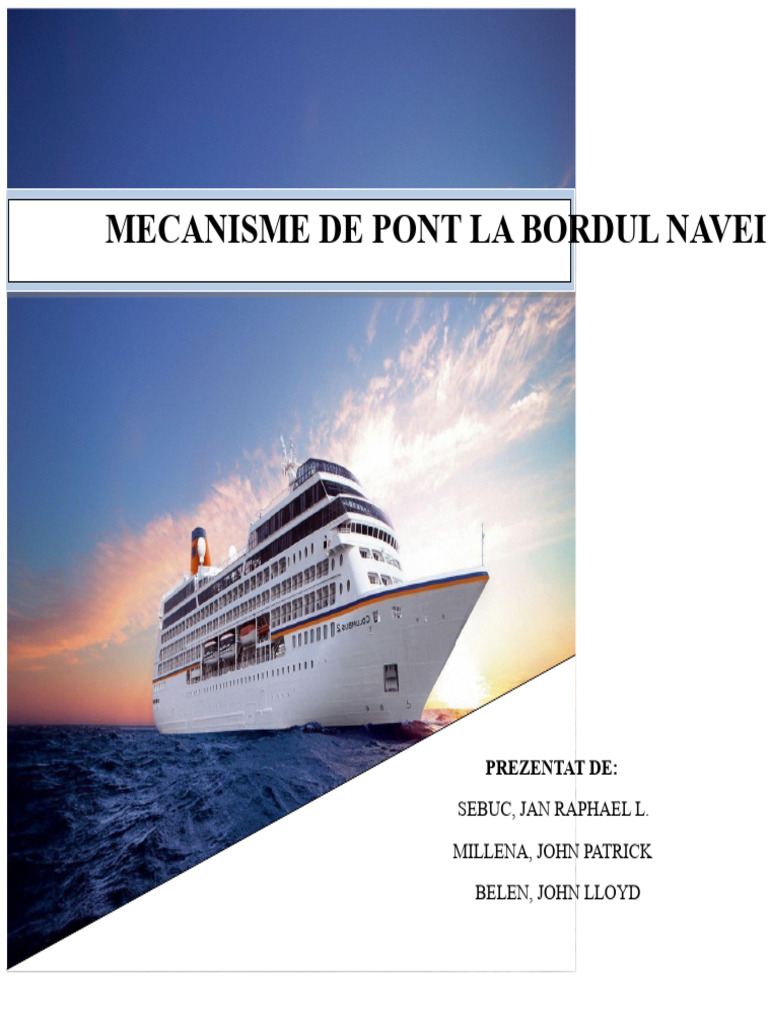 MECANISME DE PONT LA BORDUL NAVEI

PREZENTAT DE:

SEBUC, JAN RAPHAEL L.

MILLENA, JOHN PATRICK

BELEN, JOHN LLOYD